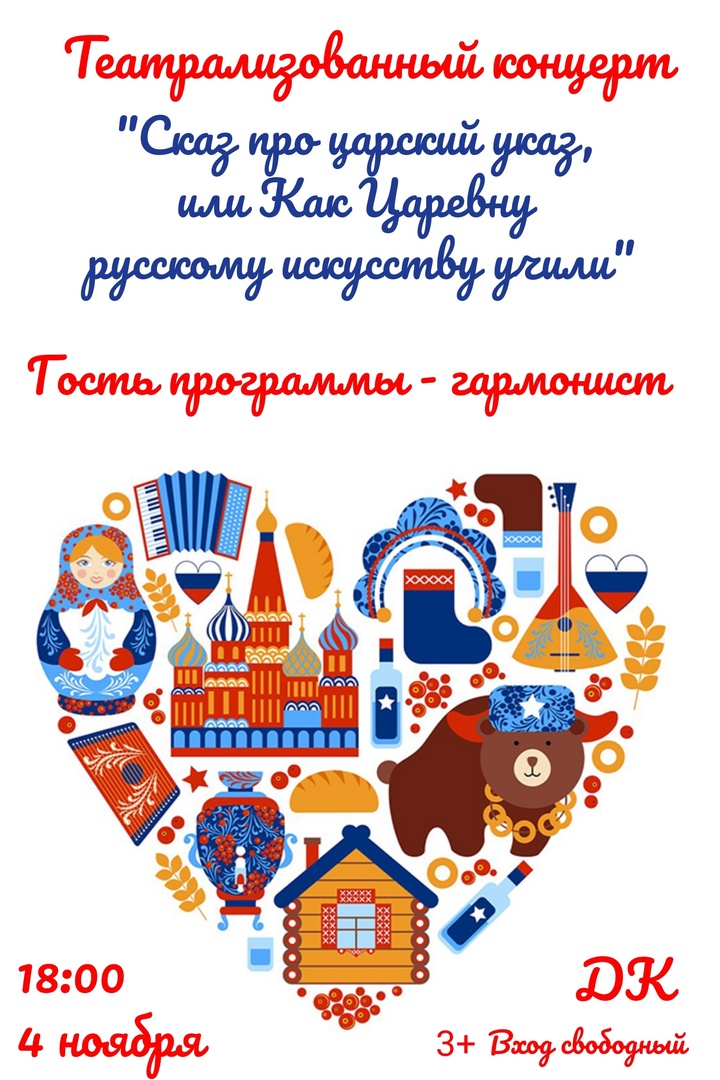 Театрализованный концерт
"Сказ про царский указ, или Как Царевну русскому искусству учили"

Гость программы - гармонист

18:00
4 ноября

ДК
3+ Вход свободный